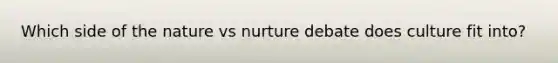 Which side of the nature vs nurture debate does culture fit into?